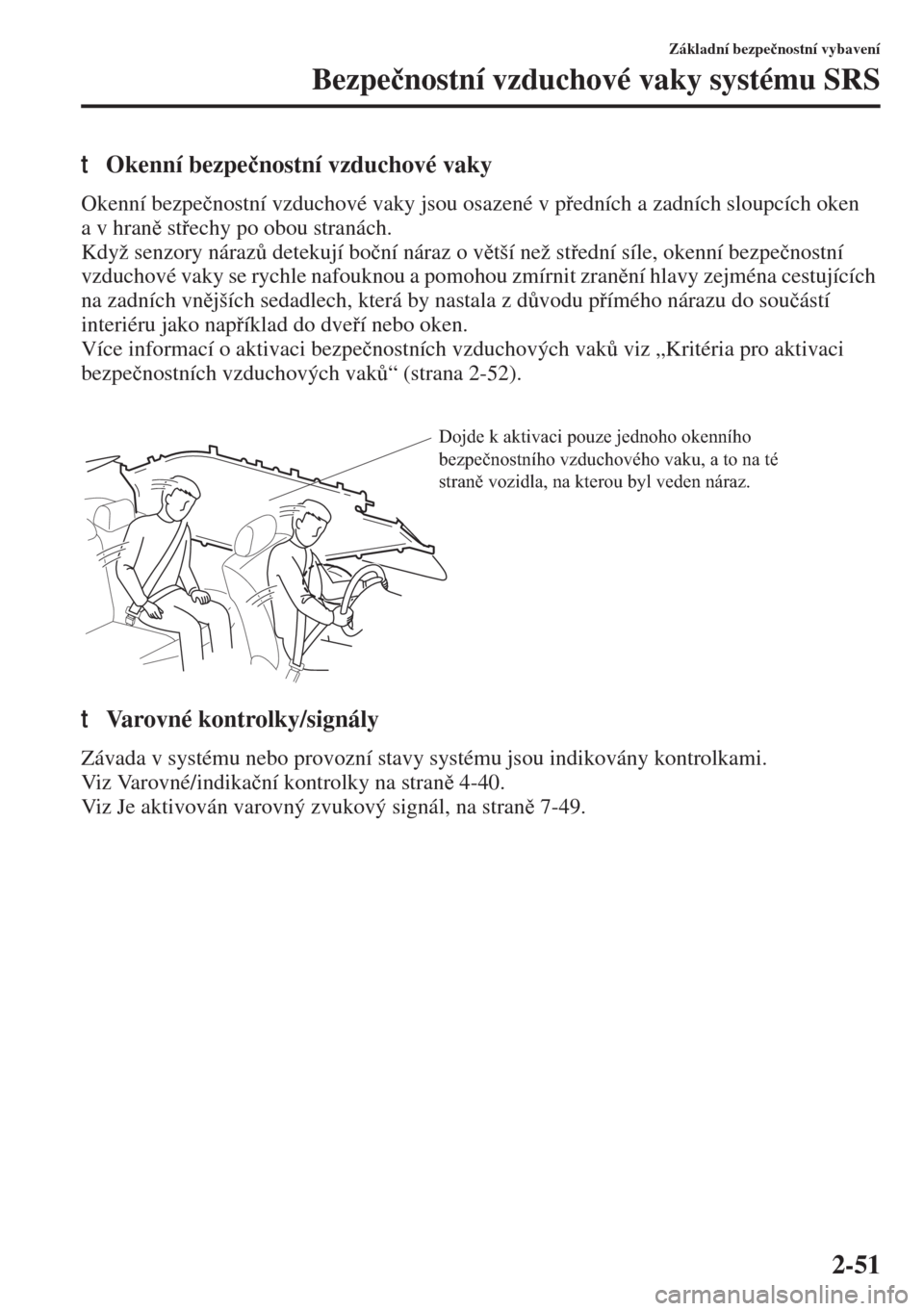 Základní bezpečnostní vybavení

Bezpečnostní vzduchové vaky systému SRS

t Okenní bezpečnostní vzduchové vaky

Okenní bezpečnostní vzduchové vaky jsou osazené v předních a zadních sloupcích oken a v hraně střechy po obou stranách.
Když senzory nárazů detekují boční náraz o větší než střední síle, okenní bezpečnostní vzduchové vaky se rychle nafouknou a pomohou zmírnit zranění hlavy zejména cestujících na zadních vnějších sedadlech, která by nastala z důvodu přímého nárazu do součástí interiéru jako například do dveří nebo oken.
Více informací o aktivaci bezpečnostních vzduchových vaků viz „Kritéria pro aktivaci bezpečnostních vzduchových vaků“ (strana 2-52).

Dojde k aktivaci pouze jednoho okenního bezpečnostního vzduchového vaku, a to na té straně vozidla, na kterou byl veden náraz.

t Varovné kontrolky/signály

Závada v systému nebo provozní stavy systému jsou indikovány kontrolkami.
Viz Varovné/indikační kontrolky na straně 4-40.
Viz Je aktivován varovný zvukový signál, na straně 7-49.

2-51

carmanualsonline.info